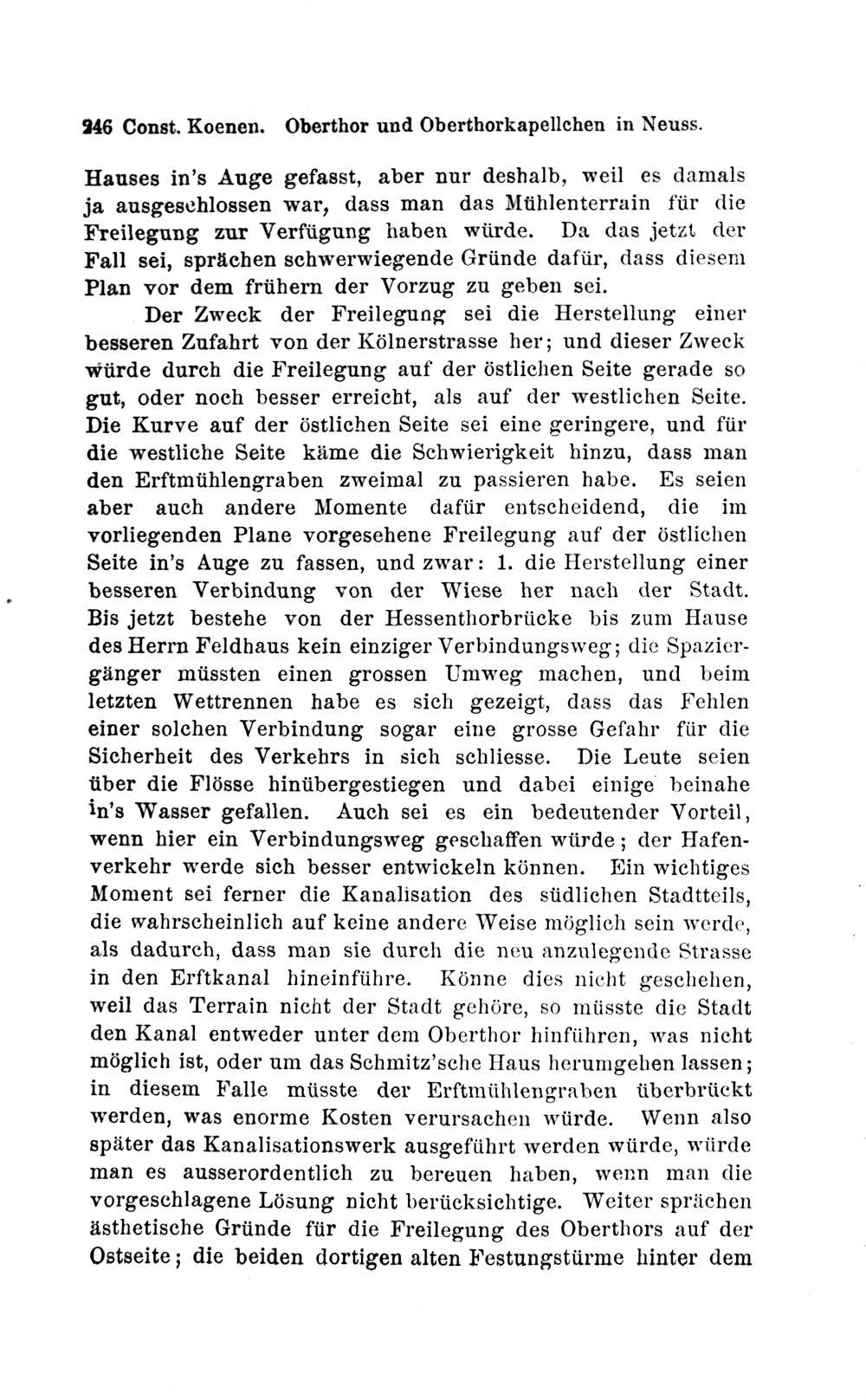 246 Const. Koenen. Oberthor und Oberthorkapellchen in Neuss.

Hauses in's Auge gefasst, aber nur deshalb, weil es damals ja ausgeschlossen war, dass man das Mühlenterrain für die Freilegung zur Verfügung haben würde. Da das jetzt der Fall sei, sprächen schwerwiegende Gründe dafür, dass diesem Plan vor dem frühern der Vorzug zu geben sei.

Der Zweck der Freilegung sei die Herstellung einer besseren Zufahrt von der Kölnerstrasse her; und dieser Zweck würde durch die Freilegung auf der östlichen Seite gerade so gut, oder noch besser erreicht, als auf der westlichen Seite. Die Kurve auf der östlichen Seite sei eine geringere, und für die westliche Seite käme die Schwierigkeit hinzu, dass man den Erftmühlengraben zweimal zu passieren habe. Es seien aber auch andere Momente dafür entscheidend, die im vorliegenden Plane vorgesehene Freilegung auf der östlichen Seite in's Auge zu fassen, und zwar: 1. die Herstellung einer besseren Verbindung von der Wiese her nach der Stadt. Bis jetzt bestehe von der Hessenthorbrücke bis zum Hause des Herrn Feldhaus kein einziger Verbindungsweg; die Spaziergänger müssten einen grossen Umweg machen, und beim letzten Wettrennen habe es sich gezeigt, dass das Fehlen einer solchen Verbindung sogar eine grosse Gefahr für die Sicherheit des Verkehrs in sich schliesse. Die Leute seien über die Flösse hinübergestiegen und dabei einige beinahe in's Wasser gefallen. Auch sei es ein bedeutender Vorteil, wenn hier ein Verbindungsweg geschaffen würde; der Hafenverkehr werde sich besser entwickeln können. Ein wichtiges Moment sei ferner die Kanalisation des südlichen Stadtteils, die wahrscheinlich auf keine andere Weise möglich sein werde, als dadurch, dass man sie durch die neu anzulegende Strasse in den Erftkanal hineinführe. Könne dies nicht geschehen, weil das Terrain nicht der Stadt gehöre, so müsste die Stadt den Kanal entweder unter dem Oberthor hinführen, was nicht möglich ist, oder um das Schmitz'sche Haus herumgehen lassen; in diesem Falle müsste der Erftmühlengraben überbrückt werden, was enorme Kosten verursachen würde. Wenn also später das Kanalisationswerk ausgeführt werden würde, würde man es ausserordentlich zu bereuen haben, wenn man die vorgeschlagene Lösung nicht berücksichtige. Weiter sprächen ästhetische Gründe für die Freilegung des Oberthors auf der Ostseite; die beiden dortigen alten Festungstürme hinter dem